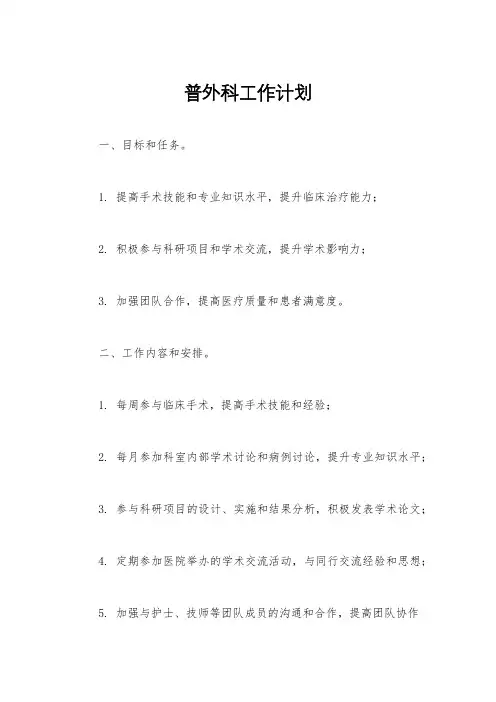 普外科工作计划

一、目标和任务。

1. 提高手术技能和专业知识水平，提升临床治疗能力；

2. 积极参与科研项目和学术交流，提升学术影响力；

3. 加强团队合作，提高医疗质量和患者满意度。

二、工作内容和安排。

1. 每周参与临床手术，提高手术技能和经验；

2. 每月参加科室内部学术讨论和病例讨论，提升专业知识水平；

3. 参与科研项目的设计、实施和结果分析，积极发表学术论文；

4. 定期参加医院举办的学术交流活动，与同行交流经验和思想；

5. 加强与护士、技师等团队成员的沟通和合作，提高团队协作